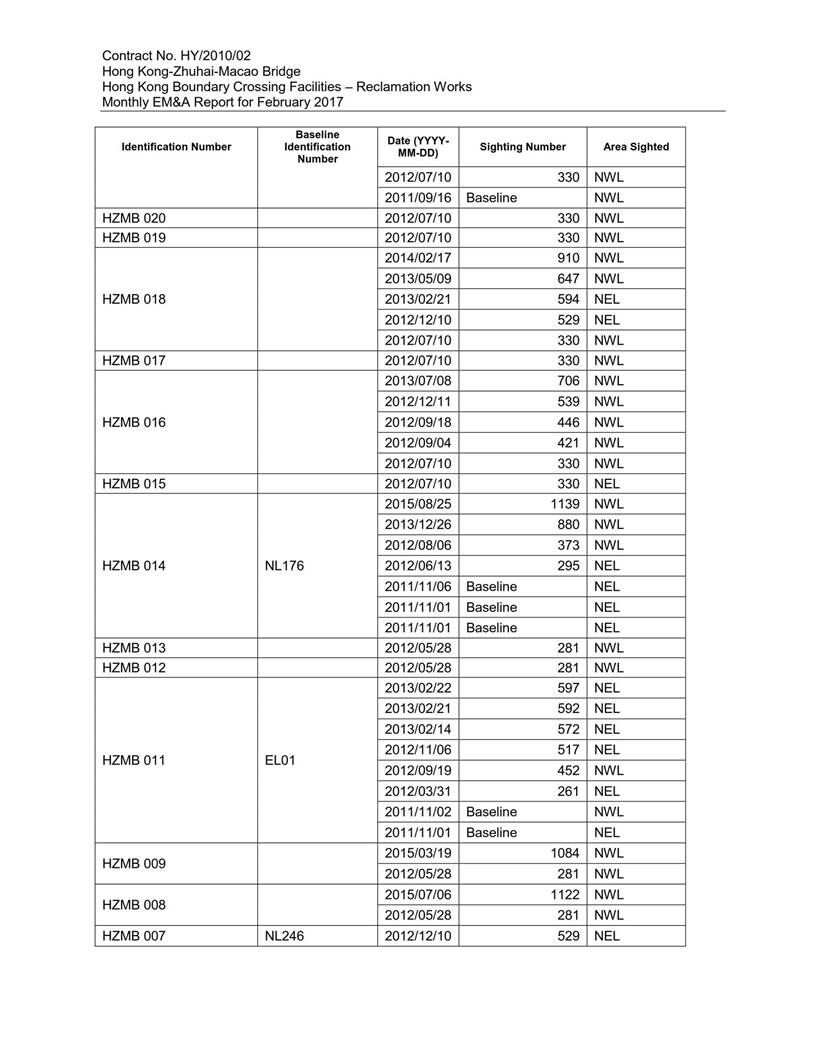 Contract No. HY/2010/02
Hong Kong-Zhuhai-Macao Bridge
Hong Kong Boundary Crossing Facilities – Reclamation Works
Monthly EM&A Report for February 2017

| Identification Number | Baseline Identification Number | Date (YYYY-MM-DD) | Sighting Number | Area Sighted |
|---|---|---|---|---|
| | | 2012/07/10 | 330 | NWL |
| | | 2011/09/16 | Baseline | NWL |
| HZMB 020 | | 2012/07/10 | 330 | NWL |
| HZMB 019 | | 2012/07/10 | 330 | NWL |
| HZMB 018 | | 2014/02/17 | 910 | NWL |
| | | 2013/05/09 | 647 | NWL |
| | | 2013/02/21 | 594 | NEL |
| | | 2012/12/10 | 529 | NEL |
| | | 2012/07/10 | 330 | NWL |
| HZMB 017 | | 2012/07/10 | 330 | NWL |
| HZMB 016 | | 2013/07/08 | 706 | NWL |
| | | 2012/12/11 | 539 | NWL |
| | | 2012/09/18 | 446 | NWL |
| | | 2012/09/04 | 421 | NWL |
| | | 2012/07/10 | 330 | NWL |
| HZMB 015 | | 2012/07/10 | 330 | NEL |
| HZMB 014 | NL176 | 2015/08/25 | 1139 | NWL |
| | | 2013/12/26 | 880 | NWL |
| | | 2012/08/06 | 373 | NWL |
| | | 2012/06/13 | 295 | NEL |
| | | 2011/11/06 | Baseline | NEL |
| | | 2011/11/01 | Baseline | NEL |
| | | 2011/11/01 | Baseline | NEL |
| HZMB 013 | | 2012/05/28 | 281 | NWL |
| HZMB 012 | | 2012/05/28 | 281 | NWL |
| HZMB 011 | EL01 | 2013/02/22 | 597 | NEL |
| | | 2013/02/21 | 592 | NEL |
| | | 2013/02/14 | 572 | NEL |
| | | 2012/11/06 | 517 | NEL |
| | | 2012/09/19 | 452 | NWL |
| | | 2012/03/31 | 261 | NEL |
| | | 2011/11/02 | Baseline | NWL |
| | | 2011/11/01 | Baseline | NEL |
| HZMB 009 | | 2015/03/19 | 1084 | NWL |
| | | 2012/05/28 | 281 | NWL |
| HZMB 008 | | 2015/07/06 | 1122 | NWL |
| | | 2012/05/28 | 281 | NWL |
| HZMB 007 | NL246 | 2012/12/10 | 529 | NEL |